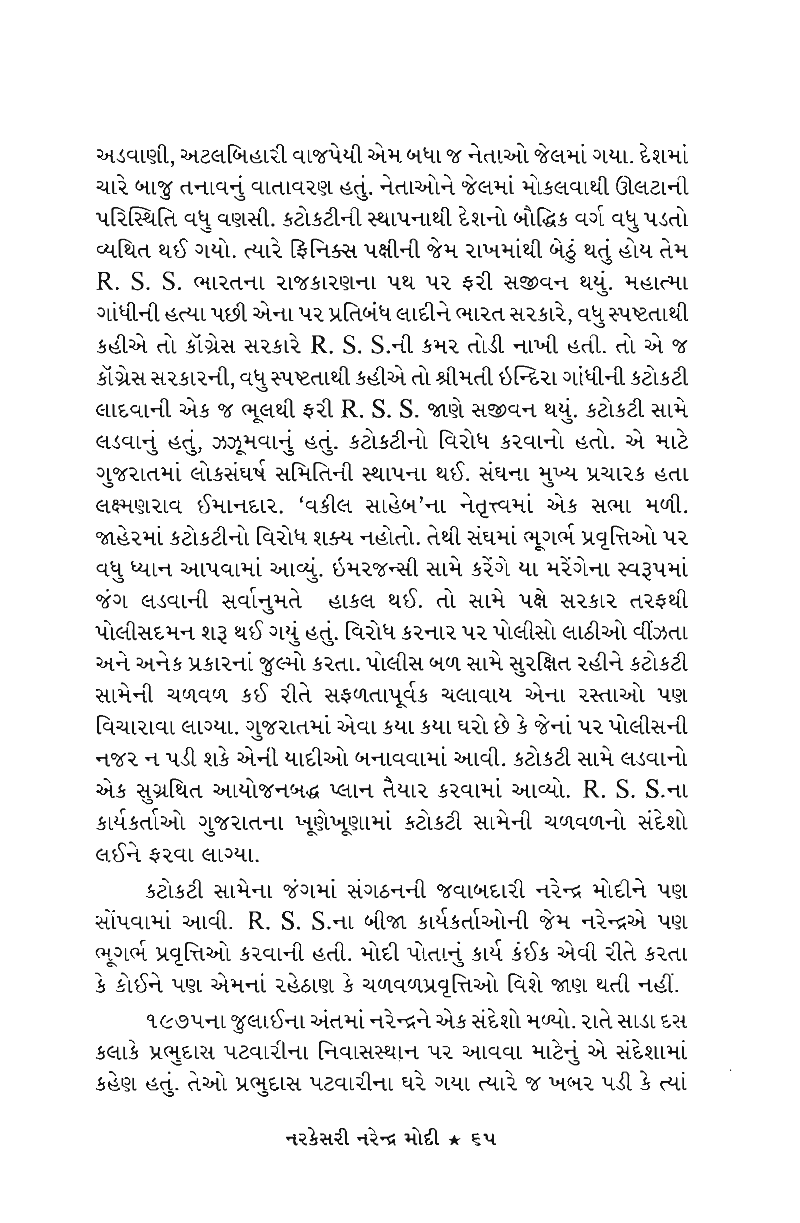 અડવાણી, અટલબિહારી વાજપેયી એમ બધા જ નેતાઓ જેલમાં ગયા. દેશમાં ચારે બાજુ તનાવનું વાતાવરણ હતું. નેતાઓને જેલમાં મોકલવાથી ઊલટાની પરિસ્થિતિ વધુ વણસી. કટોકટીની સ્થાપનાથી દેશનો બૌદ્ધિક વર્ગ વધુ પડતો વ્યથિત થઈ ગયો. ત્યારે ફિનિક્સ પક્ષીની જેમ રાખમાંથી બેઠું થતું હોય તેમ R. S. S. ભારતના રાજકારણના પથ પર ફરી સજીવન થયું. મહાત્મા ગાંધીની હત્યા પછી એના પર પ્રતિબંધ લાદીને ભારત સરકારે, વધુ સ્પષ્ટતાથી કહીએ તો કૉંગ્રેસ સરકારે R. S. S.ની કમર તોડી નાખી હતી. તો એ જ કૉંગ્રેસ સરકારની, વધુ સ્પષ્ટતાથી કહીએ તો શ્રીમતી ઇન્દિરા ગાંધીની કટોકટી લાદવાની એક જ ભૂલથી ફરી R. S. S. જાણે સજીવન થયું. કટોકટી સામે લડવાનું હતું, ઝઝૂમવાનું હતું. કટોકટીનો વિરોધ કરવાનો હતો. એ માટે ગુજરાતમાં લોકસંઘર્ષ સમિતિની સ્થાપના થઈ. સંઘના મુખ્ય પ્રચારક હતા લક્ષ્મણરાવ ઈમાનદાર. 'વકીલ સાહેબ'ના નેતૃત્ત્વમાં એક સભા મળી. જાહેરમાં કટોકટીનો વિરોધ શક્ય નહોતો. તેથી સંઘમાં ભૂગર્ભ પ્રવૃત્તિઓ પર વધુ ધ્યાન આપવામાં આવ્યું. ઇમરજન્સી સામે કરેંગે યા મરેંગેના સ્વરૂપમાં જંગ લડવાની સર્વાનુમતે હાકલ થઈ. તો સામે પક્ષે સરકાર તરફથી પોલીસદમન શરૂ થઈ ગયું હતું. વિરોધ કરનાર પર પોલીસો લાઠીઓ વીંઝતા અને અનેક પ્રકારનાં જુલ્મો કરતા. પોલીસ બળ સામે સુરક્ષિત રહીને કટોકટી સામેની ચળવળ કઈ રીતે સફળતાપૂર્વક ચલાવાય એના રસ્તાઓ પણ વિચારાવા લાગ્યા. ગુજરાતમાં એવા કયા કયા ઘરો છે કે જેનાં પર પોલીસની નજર ન પડી શકે એની યાદીઓ બનાવવામાં આવી. કટોકટી સામે લડવાનો એક સુગ્રથિત આયોજનબદ્ધ પ્લાન તૈયાર કરવામાં આવ્યો. R. S. S.ના કાર્યકર્તાઓ ગુજરાતના ખૂણેખૂણામાં કટોકટી સામેની ચળવળનો સંદેશો લઈને ફરવા લાગ્યા.

કટોકટી સામેના જંગમાં સંગઠનની જવાબદારી નરેન્દ્ર મોદીને પણ સોંપવામાં આવી. R. S. S.ના બીજા કાર્યકર્તાઓની જેમ નરેન્દ્રએ પણ ભૂગર્ભ પ્રવૃત્તિઓ કરવાની હતી. મોદી પોતાનું કાર્ય કંઈક એવી રીતે કરતા કે કોઈને પણ એમનાં રહેઠાણ કે ચળવળપ્રવૃત્તિઓ વિશે જાણ થતી નહીં.

૧૯૭૫ના જુલાઈના અંતમાં નરેન્દ્રને એક સંદેશો મળ્યો. રાતે સાડા દસ કલાકે પ્રભુદાસ પટવારીના નિવાસસ્થાન પર આવવા માટેનું એ સંદેશામાં કહેણ હતું. તેઓ પ્રભુદાસ પટવારીના ઘરે ગયા ત્યારે જ ખબર પડી કે ત્યાં

નરકેસરી નરેન્દ્ર મોદી ★ ૬૫